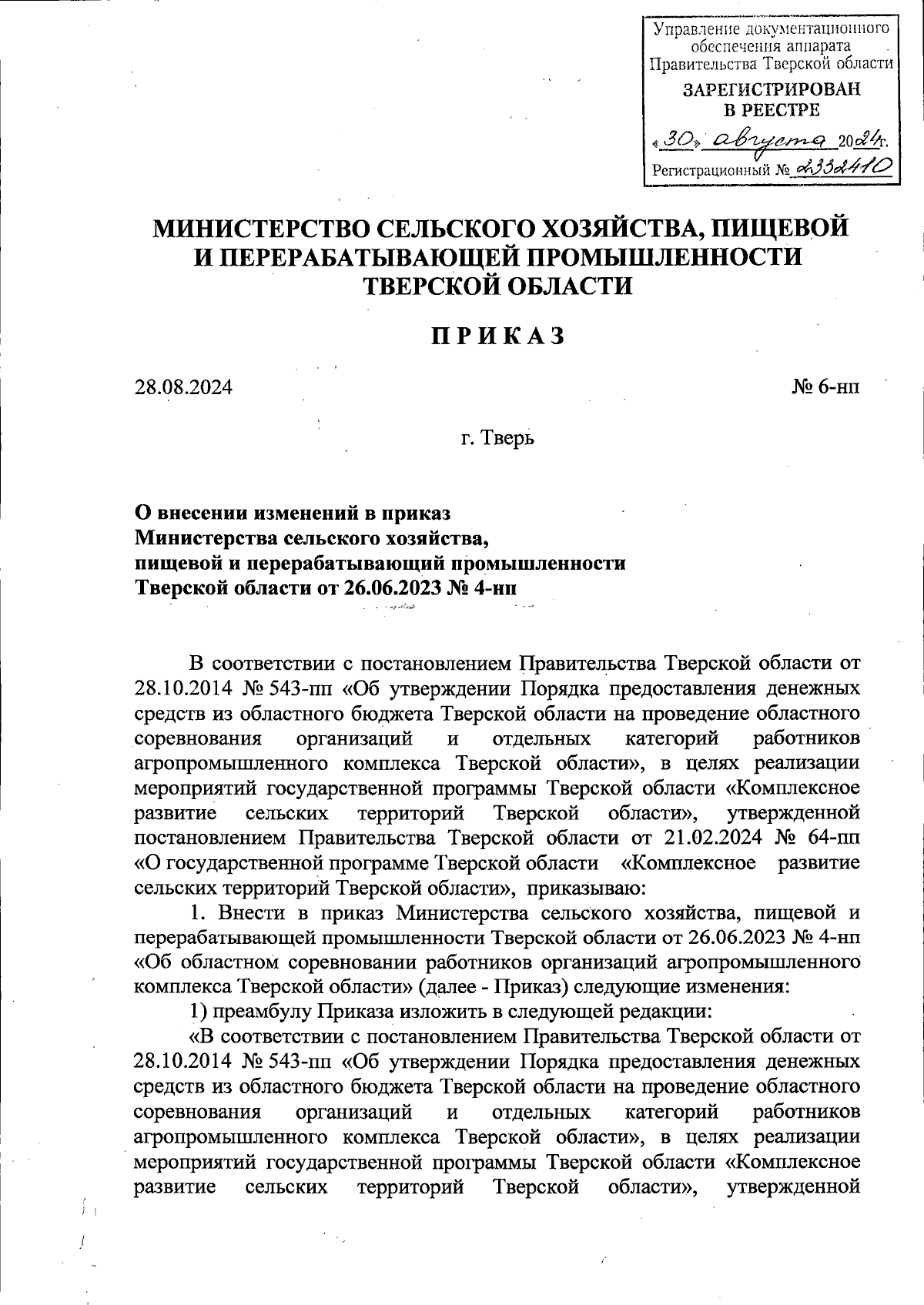 Управление документационного обеспечения аппарата Правительства Тверской области
ЗАРЕГИСТРИРОВАН В РЕЕСТРЕ
«30» августа 2024г.
Регистрационный № 2332410

МИНИСТЕРСТВО СЕЛЬСКОГО ХОЗЯЙСТВА, ПИЩЕВОЙ И ПЕРЕРАБАТЫВАЮЩЕЙ ПРОМЫШЛЕННОСТИ ТВЕРСКОЙ ОБЛАСТИ

П Р И К А З

28.08.2024

№ 6-нп

г. Тверь

О внесении изменений в приказ Министерства сельского хозяйства, пищевой и перерабатывающий промышленности Тверской области от 26.06.2023 № 4-нп

В соответствии с постановлением Правительства Тверской области от 28.10.2014 № 543-пп «Об утверждении Порядка предоставления денежных средств из областного бюджета Тверской области на проведение областного соревнования организаций и отдельных категорий работников агропромышленного комплекса Тверской области», в целях реализации мероприятий государственной программы Тверской области «Комплексное развитие сельских территорий Тверской области», утвержденной постановлением Правительства Тверской области от 21.02.2024 № 64-пп «О государственной программе Тверской области «Комплексное развитие сельских территорий Тверской области», приказываю:

1. Внести в приказ Министерства сельского хозяйства, пищевой и перерабатывающей промышленности Тверской области от 26.06.2023 № 4-нп «Об областном соревновании работников организаций агропромышленного комплекса Тверской области» (далее - Приказ) следующие изменения:

1) преамбулу Приказа изложить в следующей редакции:

«В соответствии с постановлением Правительства Тверской области от 28.10.2014 № 543-пп «Об утверждении Порядка предоставления денежных средств из областного бюджета Тверской области на проведение областного соревнования организаций и отдельных категорий работников агропромышленного комплекса Тверской области», в целях реализации мероприятий государственной программы Тверской области «Комплексное развитие сельских территорий Тверской области», утвержденной